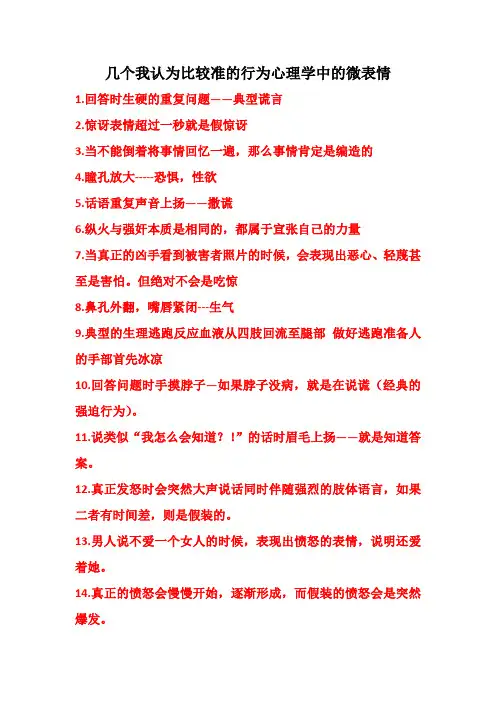 几个我认为比较准的行为心理学中的微表情

1.回答时生硬的重复问题——典型谎言

2.惊讶表情超过一秒就是假惊讶

3.当不能倒着将事情回忆一遍，那么事情肯定是编造的

4.瞳孔放大-----恐惧，性欲

5.话语重复声音上扬——撒谎

6.纵火与强奸本质是相同的，都属于宣张自己的力量

7.当真正的凶手看到被害者照片的时候，会表现出恶心、轻蔑甚至是害怕。但绝对不会是吃惊

8.鼻孔外翻，嘴唇紧闭---生气

9.典型的生理逃跑反应血液从四肢回流至腿部 做好逃跑准备人的手部首先冰凉

10.回答问题时手摸脖子—如果脖子没病，就是在说谎（经典的强迫行为）。

11.说类似“我怎么会知道？！”的话时眉毛上扬——就是知道答案。

12.真正发怒时会突然大声说话同时伴随强烈的肢体语言，如果二者有时间差，则是假装的。

13.男人说不爱一个女人的时候，表现出愤怒的表情，说明还爱着她。

14.真正的愤怒会慢慢开始，逐渐形成，而假装的愤怒会是突然爆发。